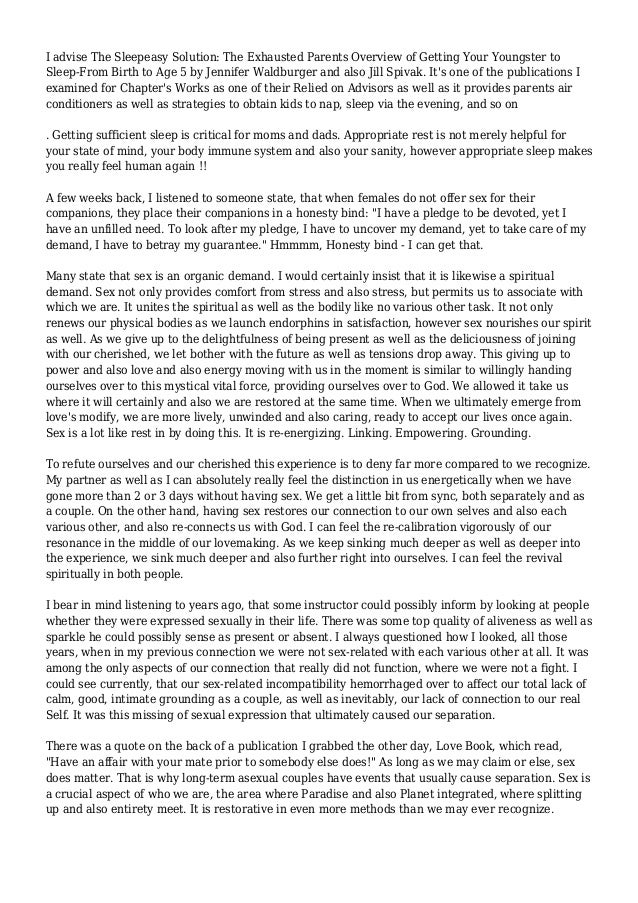 I advise The Sleepeasy Solution: The Exhausted Parents Overview of Getting Your Youngster to Sleep-From Birth to Age 5 by Jennifer Waldburger and also Jill Spivak. It's one of the publications I examined for Chapter's Works as one of their Relied on Advisors as well as it provides parents air conditioners as well as strategies to obtain kids to nap, sleep via the evening, and so on

. Getting sufficient sleep is critical for moms and dads. Appropriate rest is not merely helpful for your state of mind, your body immune system and also your sanity, however appropriate sleep makes you really feel human again !!

A few weeks back, I listened to someone state, that when females do not offer sex for their companions, they place their companions in a honesty bind: "I have a pledge to be devoted, yet I have an unfilled need. To look after my pledge, I have to uncover my demand, yet to take care of my demand, I have to betray my guarantee." Hmmmm, Honesty bind - I can get that.

Many state that sex is an organic demand. I would certainly insist that it is likewise a spiritual demand. Sex not only provides comfort from stress and also stress, but permits us to associate with which we are. It unites the spiritual as well as the bodily like no various other task. It not only renews our physical bodies as we launch endorphins in satisfaction, however sex nourishes our spirit as well. As we give up to the delightfulness of being present as well as the deliciousness of joining with our cherished, we let bother with the future as well as tensions drop away. This giving up to power and also love and also energy moving with us in the moment is similar to willingly handing ourselves over to this mystical vital force, providing ourselves over to God. We allowed it take us where it will certainly and also we are restored at the same time. When we ultimately emerge from love's modify, we are more lively, unwinded and also caring, ready to accept our lives once again. Sex is a lot like rest in by doing this. It is re-energizing. Linking. Empowering. Grounding.

To refute ourselves and our cherished this experience is to deny far more compared to we recognize. My partner as well as I can absolutely really feel the distinction in us energetically when we have gone more than 2 or 3 days without having sex. We get a little bit from sync, both separately and as a couple. On the other hand, having sex restores our connection to our own selves and also each various other, and also re-connects us with God. I can feel the re-calibration vigorously of our resonance in the middle of our lovemaking. As we keep sinking much deeper as well as deeper into the experience, we sink much deeper and also further right into ourselves. I can feel the revival spiritually in both people.

I bear in mind listening to years ago, that some instructor could possibly inform by looking at people whether they were expressed sexually in their life. There was some top quality of aliveness as well as sparkle he could possibly sense as present or absent. I always questioned how I looked, all those years, when in my previous connection we were not sex-related with each various other at all. It was among the only aspects of our connection that really did not function, where we were not a fight. I could see currently, that our sex-related incompatibility hemorrhaged over to affect our total lack of calm, good, intimate grounding as a couple, as well as inevitably, our lack of connection to our real Self. It was this missing of sexual expression that ultimately caused our separation.

There was a quote on the back of a publication I grabbed the other day, Love Book, which read, "Have an affair with your mate prior to somebody else does!" As long as we may claim or else, sex does matter. That is why long-term asexual couples have events that usually cause separation. Sex is a crucial aspect of who we are, the area where Paradise and also Planet integrated, where splitting up and also entirety meet. It is restorative in even more methods than we may ever recognize.